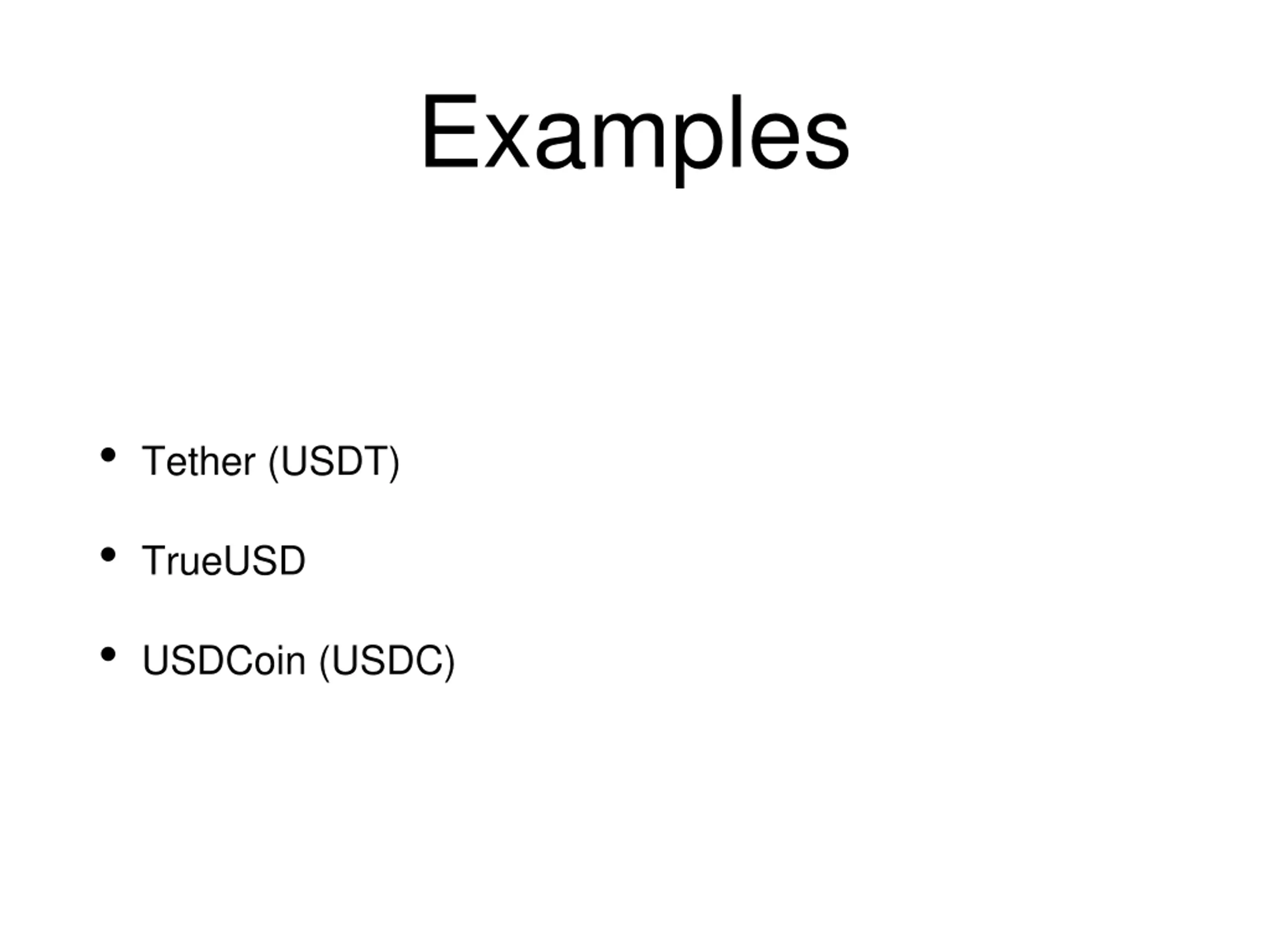 Examples

• Tether (USDT)
• TrueUSD
• USDCoin (USDC)